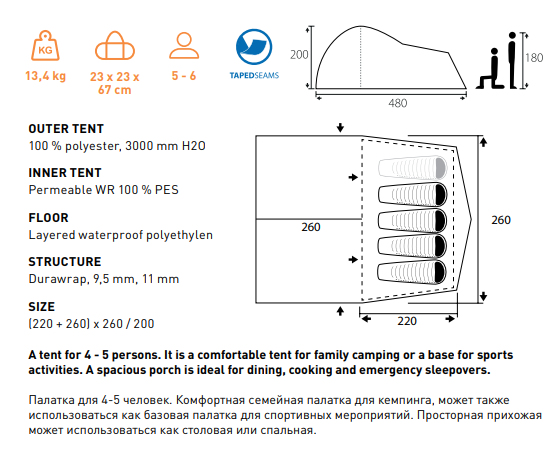 KG

13,4 kg

23 x 23 x 67 cm

5 - 6

TAPEDSEAMS

200

480

180

OUTER TENT
100 % polyester, 3000 mm H2O

INNER TENT
Permeable WR 100 % PES

FLOOR
Layered waterproof polyethylen

STRUCTURE
Durawrap, 9,5 mm, 11 mm

SIZE
(220 + 260) x 260 / 200

260

260

220

A tent for 4 - 5 persons. It is a comfortable tent for family camping or a base for sports activities. A spacious porch is ideal for dining, cooking and emergency sleepovers.

Палатка для 4-5 человек. Комфортная семейная палатка для кемпинга, может также использоваться как базовая палатка для спортивных мероприятий. Просторная прихожая может использоваться как столовая или спальная.